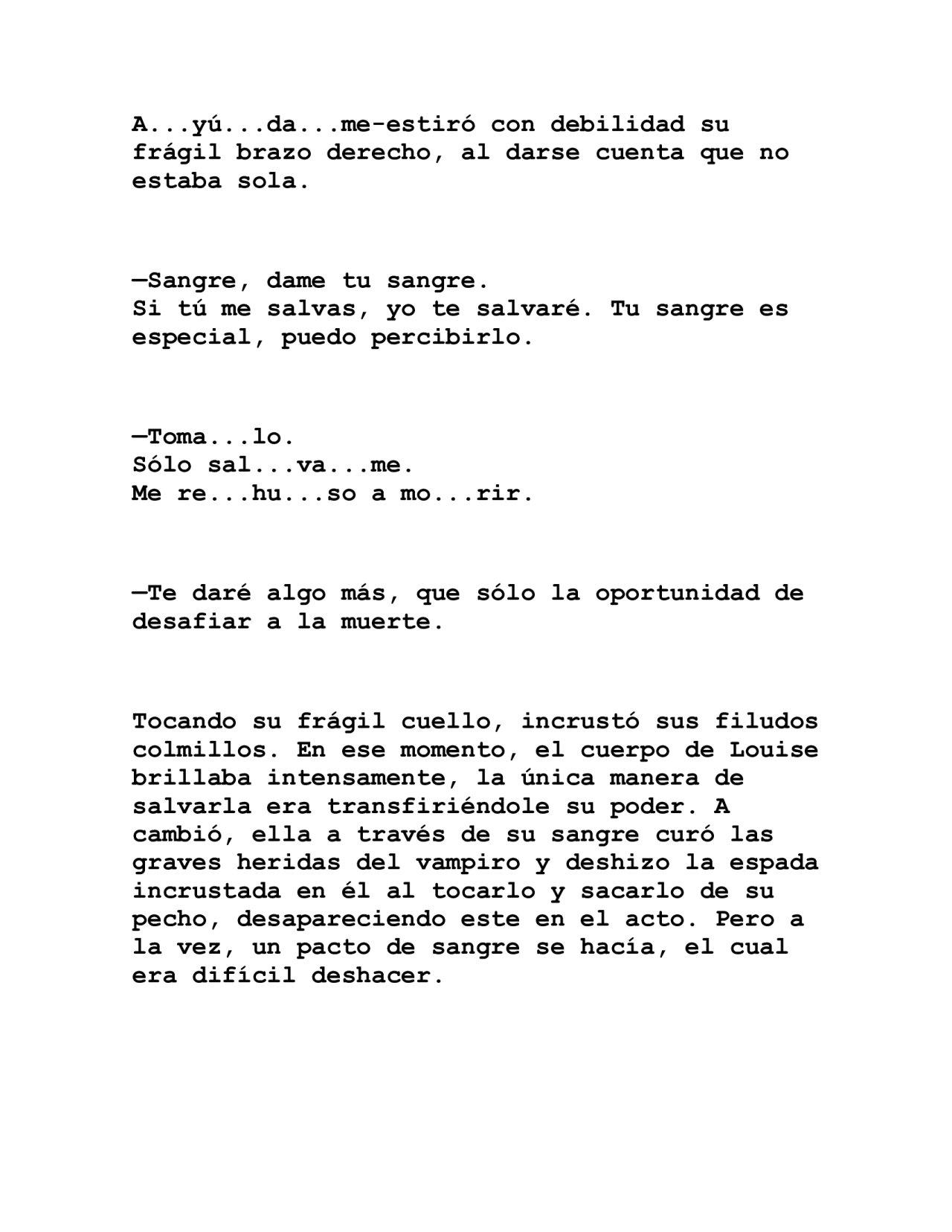 A...yú...da...me-estiró con debilidad su frágil brazo derecho, al darse cuenta que no estaba sola.

—Sangre, dame tu sangre.
Si tú me salvas, yo te salvaré. Tu sangre es especial, puedo percibirlo.

—Toma...lo.
Sólo sal...va...me.
Me re...hu...so a mo...rir.

—Te daré algo más, que sólo la oportunidad de desafiar a la muerte.

Tocando su frágil cuello, incrustó sus filudos colmillos. En ese momento, el cuerpo de Louise brillaba intensamente, la única manera de salvarla era transfiriéndole su poder. A cambió, ella a través de su sangre curó las graves heridas del vampiro y deshizo la espada incrustada en él al tocarlo y sacarlo de su pecho, desapareciendo este en el acto. Pero a la vez, un pacto de sangre se hacía, el cual era difícil deshacer.